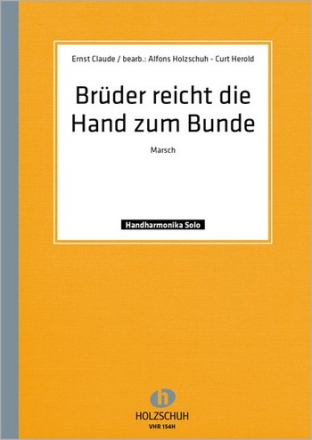 Ernst Claude / bearb.: Alfons Holzschuh - Curt Herold

Brüder reicht die Hand zum Bunde

Marsch

Handharmonika Solo

h

HOLZSCHUH

VHR 154H